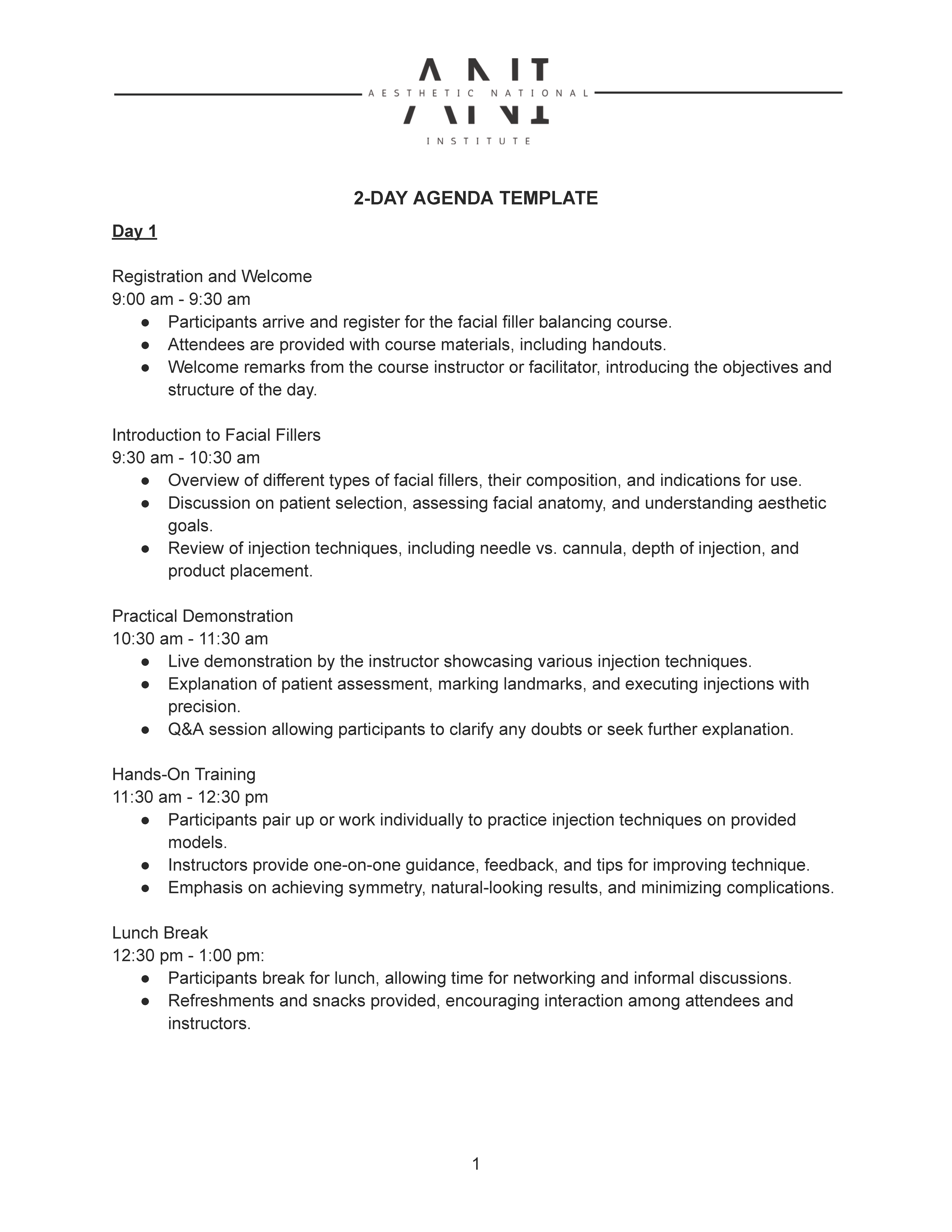 ANI
AESTHETIC NATIONAL
INSTITUTE

2-DAY AGENDA TEMPLATE

Day 1

Registration and Welcome
9:00 am - 9:30 am
● Participants arrive and register for the facial filler balancing course.
● Attendees are provided with course materials, including handouts.
● Welcome remarks from the course instructor or facilitator, introducing the objectives and structure of the day.

Introduction to Facial Fillers
9:30 am - 10:30 am
● Overview of different types of facial fillers, their composition, and indications for use.
● Discussion on patient selection, assessing facial anatomy, and understanding aesthetic goals.
● Review of injection techniques, including needle vs. cannula, depth of injection, and product placement.

Practical Demonstration
10:30 am - 11:30 am
● Live demonstration by the instructor showcasing various injection techniques.
● Explanation of patient assessment, marking landmarks, and executing injections with precision.
● Q&A session allowing participants to clarify any doubts or seek further explanation.

Hands-On Training
11:30 am - 12:30 pm
● Participants pair up or work individually to practice injection techniques on provided models.
● Instructors provide one-on-one guidance, feedback, and tips for improving technique.
● Emphasis on achieving symmetry, natural-looking results, and minimizing complications.

Lunch Break
12:30 pm - 1:00 pm:
● Participants break for lunch, allowing time for networking and informal discussions.
● Refreshments and snacks provided, encouraging interaction among attendees and instructors.

1